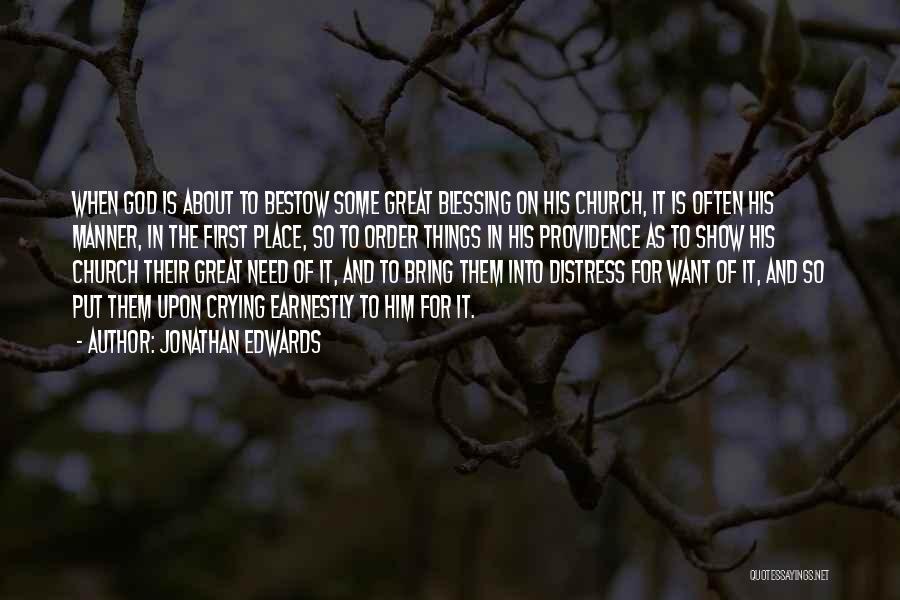 WHEN GOD IS ABOUT TO BESTOW SOME GREAT BLESSING ON HIS CHURCH, IT IS OFTEN HIS MANNER, IN THE FIRST PLACE, SO TO ORDER THINGS IN HIS PROVIDENCE AS TO SHOW HIS CHURCH THEIR GREAT NEED OF IT, AND TO BRING THEM INTO DISTRESS FOR WANT OF IT, AND SO PUT THEM UPON CRYING EARNESTLY TO HIM FOR IT.

- AUTHOR: JONATHAN EDWARDS

QUOTESSAYINGS.NET